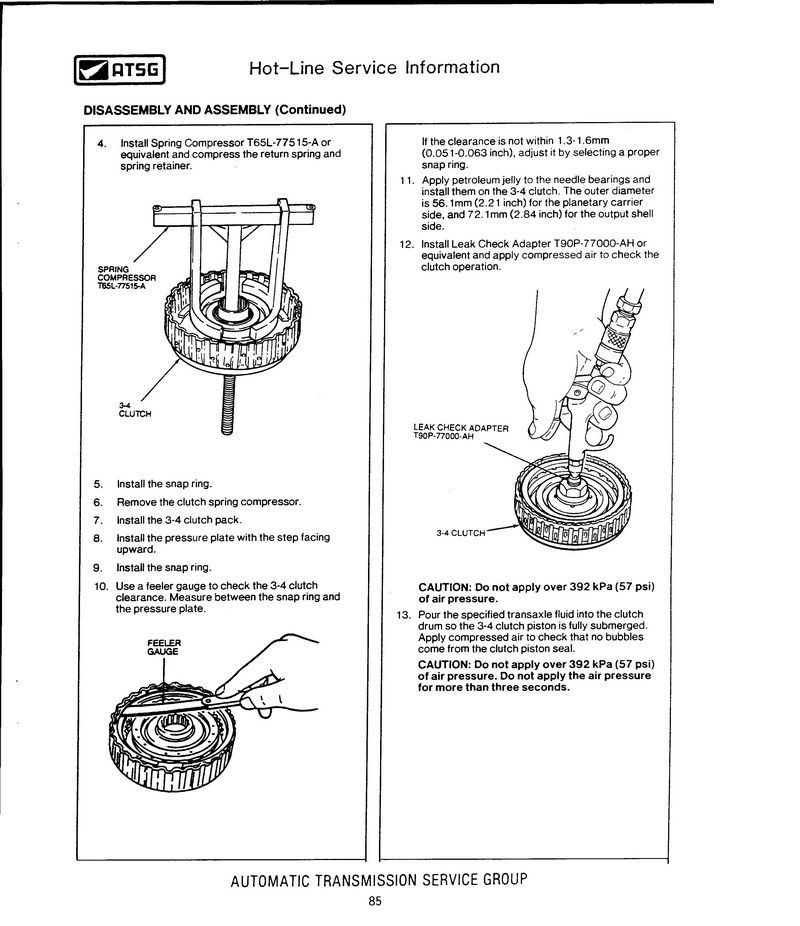 ATSG Hot-Line Service Information

DISASSEMBLY AND ASSEMBLY (Continued)

4. Install Spring Compressor T65L-77515-A or equivalent and compress the return spring and spring retainer.

SPRING COMPRESSOR T65L-77515-A

3-4 CLUTCH

5. Install the snap ring.
6. Remove the clutch spring compressor.
7. Install the 3-4 clutch pack.
8. Install the pressure plate with the step facing upward.
9. Install the snap ring.
10. Use a feeler gauge to check the 3-4 clutch clearance. Measure between the snap ring and the pressure plate.

FEELER GAUGE

If the clearance is not within 1.3-1.6mm (0.051-0.063 inch), adjust it by selecting a proper snap ring.
11. Apply petroleum jelly to the needle bearings and install them on the 3-4 clutch. The outer diameter is 56.1mm (2.21 inch) for the planetary carrier side, and 72.1mm (2.84 inch) for the output shell side.
12. Install Leak Check Adapter T90P-77000-AH or equivalent and apply compressed air to check the clutch operation.

LEAK CHECK ADAPTER T90P-77000-AH

3-4 CLUTCH

CAUTION: Do not apply over 392 kPa (57 psi) of air pressure.

13. Pour the specified transaxle fluid into the clutch drum so the 3-4 clutch piston is fully submerged. Apply compressed air to check that no bubbles come from the clutch piston seal.

CAUTION: Do not apply over 392 kPa (57 psi) of air pressure. Do not apply the air pressure for more than three seconds.

AUTOMATIC TRANSMISSION SERVICE GROUP

85